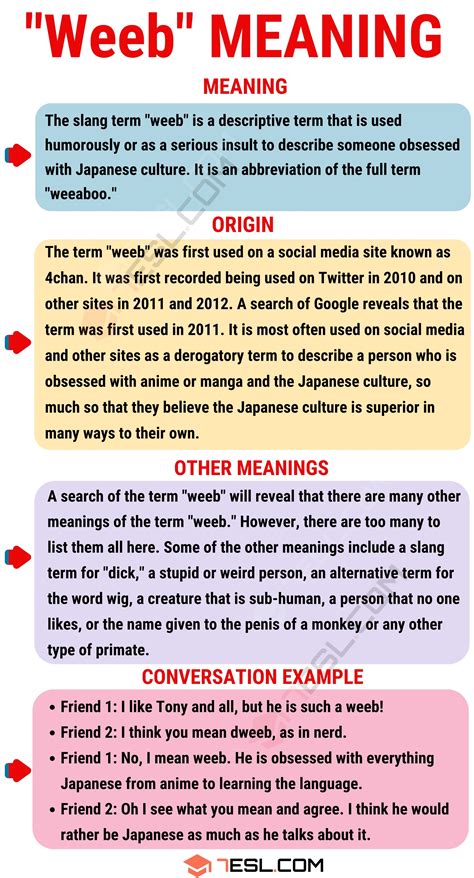 "Weeb" MEANING

MEANING

The slang term "weeb" is a descriptive term that is used humorously or as a serious insult to describe someone obsessed with Japanese culture. It is an abbreviation of the full term "weeaboo."

ORIGIN

The term "weeb" was first used on a social media site known as 4chan. It was first recorded being used on Twitter in 2010 and on other sites in 2011 and 2012. A search of Google reveals that the term was first used in 2011. It is most often used on social media and other sites as a derogatory term to describe a person who is obsessed with anime or manga and the Japanese culture, so much so that they believe the Japanese culture is superior in many ways to their own.

OTHER MEANINGS

A search of the term "weeb" will reveal that there are many other meanings of the term "weeb." However, there are too many to list them all here. Some of the other meanings include a slang term for "dick," a stupid or weird person, an alternative term for the word wig, a creature that is sub-human, a person that no one likes, or the name given to the penis of a monkey or any other type of primate.

CONVERSATION EXAMPLE

• Friend 1: I like Tony and all, but he is such a weeb!
• Friend 2: I think you mean dweeb, as in nerd.
• Friend 1: No, I mean weeb. He is obsessed with everything Japanese from anime to learning the language.
• Friend 2: Oh I see what you mean and agree. I think he would rather be Japanese as much as he talks about it.

7ESL.COM